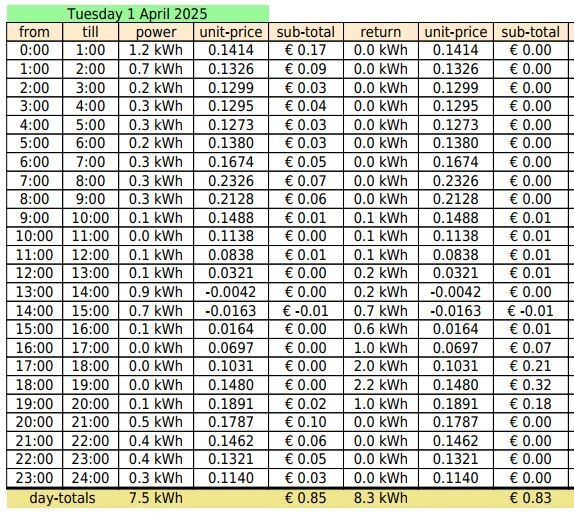 Tuesday 1 April 2025

| from | till | power | unit-price | sub-total | return | unit-price | sub-total |
|---|---|---|---|---|---|---|---|
| 0:00 | 1:00 | 1.2 kWh | 0.1414 | € 0.17 | 0.0 kWh | 0.1414 | € 0.00 |
| 1:00 | 2:00 | 0.7 kWh | 0.1326 | € 0.09 | 0.0 kWh | 0.1326 | € 0.00 |
| 2:00 | 3:00 | 0.2 kWh | 0.1299 | € 0.03 | 0.0 kWh | 0.1299 | € 0.00 |
| 3:00 | 4:00 | 0.3 kWh | 0.1295 | € 0.04 | 0.0 kWh | 0.1295 | € 0.00 |
| 4:00 | 5:00 | 0.3 kWh | 0.1273 | € 0.03 | 0.0 kWh | 0.1273 | € 0.00 |
| 5:00 | 6:00 | 0.2 kWh | 0.1380 | € 0.03 | 0.0 kWh | 0.1380 | € 0.00 |
| 6:00 | 7:00 | 0.3 kWh | 0.1674 | € 0.05 | 0.0 kWh | 0.1674 | € 0.00 |
| 7:00 | 8:00 | 0.3 kWh | 0.2326 | € 0.07 | 0.0 kWh | 0.2326 | € 0.00 |
| 8:00 | 9:00 | 0.3 kWh | 0.2128 | € 0.06 | 0.0 kWh | 0.2128 | € 0.00 |
| 9:00 | 10:00 | 0.1 kWh | 0.1488 | € 0.01 | 0.1 kWh | 0.1488 | € 0.01 |
| 10:00 | 11:00 | 0.0 kWh | 0.1138 | € 0.00 | 0.1 kWh | 0.1138 | € 0.01 |
| 11:00 | 12:00 | 0.1 kWh | 0.0838 | € 0.01 | 0.1 kWh | 0.0838 | € 0.01 |
| 12:00 | 13:00 | 0.1 kWh | 0.0321 | € 0.00 | 0.2 kWh | 0.0321 | € 0.01 |
| 13:00 | 14:00 | 0.9 kWh | -0.0042 | € 0.00 | 0.2 kWh | -0.0042 | € 0.00 |
| 14:00 | 15:00 | 0.7 kWh | -0.0163 | € -0.01 | 0.7 kWh | -0.0163 | € -0.01 |
| 15:00 | 16:00 | 0.1 kWh | 0.0164 | € 0.00 | 0.6 kWh | 0.0164 | € 0.01 |
| 16:00 | 17:00 | 0.0 kWh | 0.0697 | € 0.00 | 1.0 kWh | 0.0697 | € 0.07 |
| 17:00 | 18:00 | 0.0 kWh | 0.1031 | € 0.00 | 2.0 kWh | 0.1031 | € 0.21 |
| 18:00 | 19:00 | 0.0 kWh | 0.1480 | € 0.00 | 2.2 kWh | 0.1480 | € 0.32 |
| 19:00 | 20:00 | 0.1 kWh | 0.1891 | € 0.02 | 1.0 kWh | 0.1891 | € 0.18 |
| 20:00 | 21:00 | 0.5 kWh | 0.1787 | € 0.10 | 0.0 kWh | 0.1787 | € 0.00 |
| 21:00 | 22:00 | 0.4 kWh | 0.1462 | € 0.06 | 0.0 kWh | 0.1462 | € 0.00 |
| 22:00 | 23:00 | 0.4 kWh | 0.1321 | € 0.05 | 0.0 kWh | 0.1321 | € 0.00 |
| 23:00 | 24:00 | 0.3 kWh | 0.1140 | € 0.03 | 0.0 kWh | 0.1140 | € 0.00 |
| day-totals | | 7.5 kWh | | € 0.85 | 8.3 kWh | | € 0.83 |